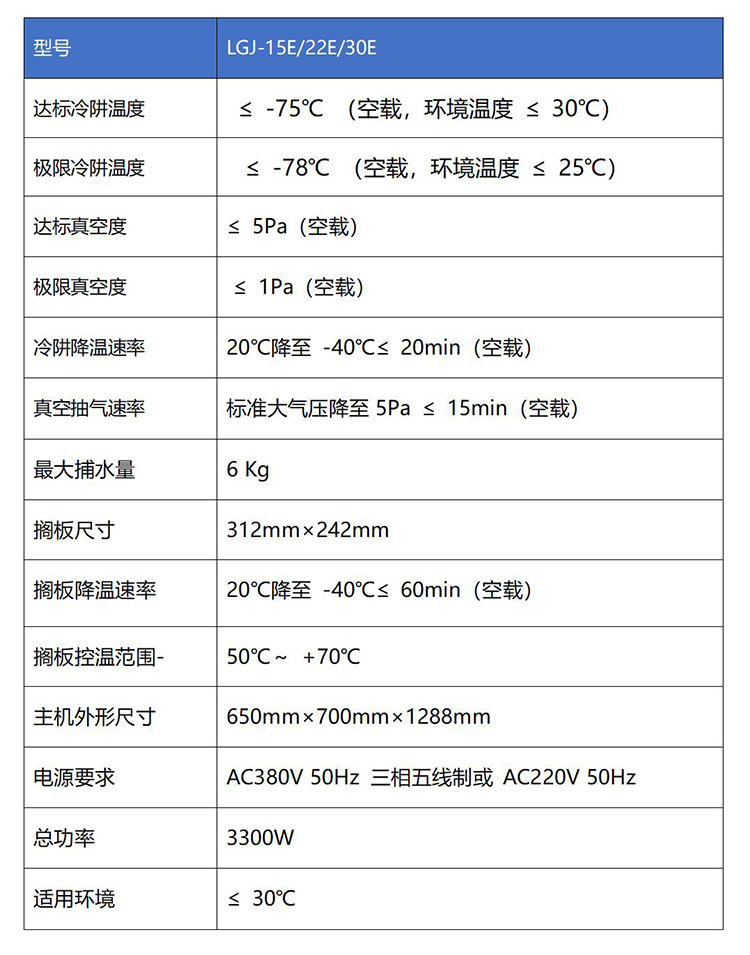 | 型号 | LGJ-15E/22E/30E |
|---|---|
| 达标冷阱温度 | ≤ -75℃ （空载，环境温度 ≤ 30℃） |
| 极限冷阱温度 | ≤ -78℃ （空载，环境温度 ≤ 25℃） |
| 达标真空度 | ≤ 5Pa（空载） |
| 极限真空度 | ≤ 1Pa（空载） |
| 冷阱降温速率 | 20℃降至 -40℃≤ 20min（空载） |
| 真空抽气速率 | 标准大气压降至 5Pa ≤ 15min（空载） |
| 最大捕水量 | 6 Kg |
| 搁板尺寸 | 312mm×242mm |
| 搁板降温速率 | 20℃降至 -40℃≤ 60min（空载） |
| 搁板控温范围- | 50℃～ +70℃ |
| 主机外形尺寸 | 650mm×700mm×1288mm |
| 电源要求 | AC380V 50Hz 三相五线制或 AC220V 50Hz |
| 总功率 | 3300W |
| 适用环境 | ≤ 30℃ |